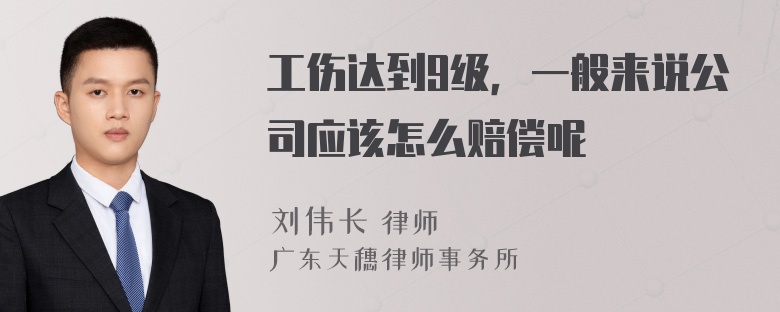 工伤达到9级，一般来说公司应该怎么赔偿呢

刘伟长 律师
广东天穗律师事务所